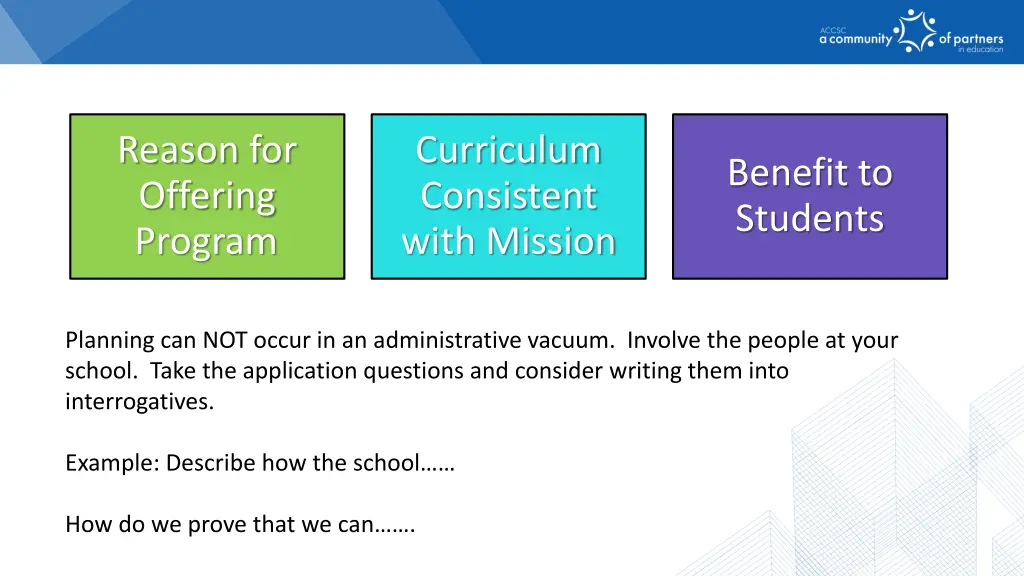 ACCSC
a community of partners
in education

Reason for Offering Program

Curriculum Consistent with Mission

Benefit to Students

Planning can NOT occur in an administrative vacuum. Involve the people at your school. Take the application questions and consider writing them into interrogatives.

Example: Describe how the school……

How do we prove that we can…….